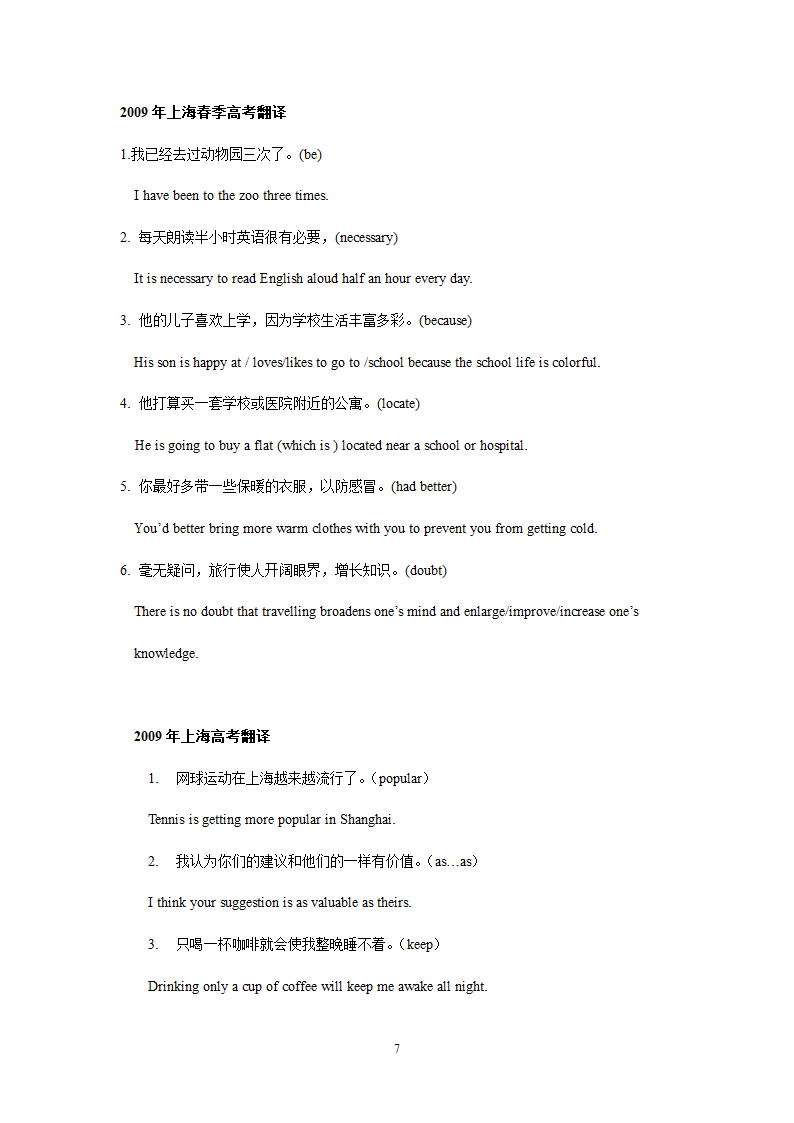 2009 年上海春季高考翻译

1.我已经去过动物园三次了。(be)

I have been to the zoo three times.

2. 每天朗读半小时英语很有必要，(necessary)

It is necessary to read English aloud half an hour every day.

3. 他的儿子喜欢上学，因为学校生活丰富多彩。(because)

His son is happy at / loves/likes to go to /school because the school life is colorful.

4. 他打算买一套学校或医院附近的公寓。(locate)

He is going to buy a flat (which is ) located near a school or hospital.

5. 你最好多带一些保暖的衣服，以防感冒。(had better)

You'd better bring more warm clothes with you to prevent you from getting cold.

6. 毫无疑问，旅行使人开阔眼界，增长知识。(doubt)

There is no doubt that travelling broadens one's mind and enlarge/improve/increase one's knowledge.

2009 年上海高考翻译

1. 网球运动在上海越来越流行了。(popular)

Tennis is getting more popular in Shanghai.

2. 我认为你们的建议和他们的一样有价值。(as…as)

I think your suggestion is as valuable as theirs.

3. 只喝一杯咖啡就会使我整晚睡不着。(keep)

Drinking only a cup of coffee will keep me awake all night.

7